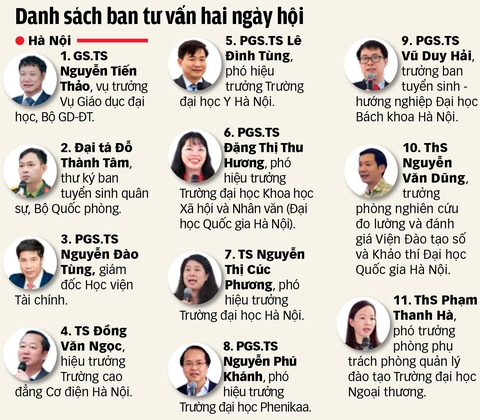 Danh sách ban tư vấn hai ngày hội

Hà Nội

1. GS.TS Nguyễn Tiến Thảo, vụ trưởng Vụ Giáo dục đại học, Bộ GD-ĐT.

2. Đại tá Đỗ Thành Tâm, thư ký ban tuyển sinh quân sự, Bộ Quốc phòng.

3. PGS.TS Nguyễn Đào Tùng, giám đốc Học viện Tài chính.

4. TS Đồng Văn Ngọc, hiệu trưởng Trường cao đẳng Cơ điện Hà Nội.

5. PGS.TS Lê Đình Tùng, phó hiệu trưởng Trường đại học Y Hà Nội.

6. PGS.TS Đặng Thị Thu Hương, phó hiệu trưởng Trường đại học Khoa học Xã hội và Nhân văn (Đại học Quốc gia Hà Nội).

7. TS Nguyễn Thị Cúc Phương, phó hiệu trưởng Trường đại học Hà Nội.

8. PGS.TS Nguyễn Phú Khánh, phó hiệu trưởng Trường đại học Phenikaa.

9. PGS.TS Vũ Duy Hải, trưởng ban tuyển sinh - hướng nghiệp Đại học Bách khoa Hà Nội.

10. ThS Nguyễn Văn Dũng, trưởng phòng nghiên cứu đo lường và đánh giá Viện Đào tạo số và Khảo thí Đại học Quốc gia Hà Nội.

11. ThS Phạm Thanh Hà, phó trưởng phòng phụ trách phòng quản lý đào tạo Trường đại học Ngoại thương.